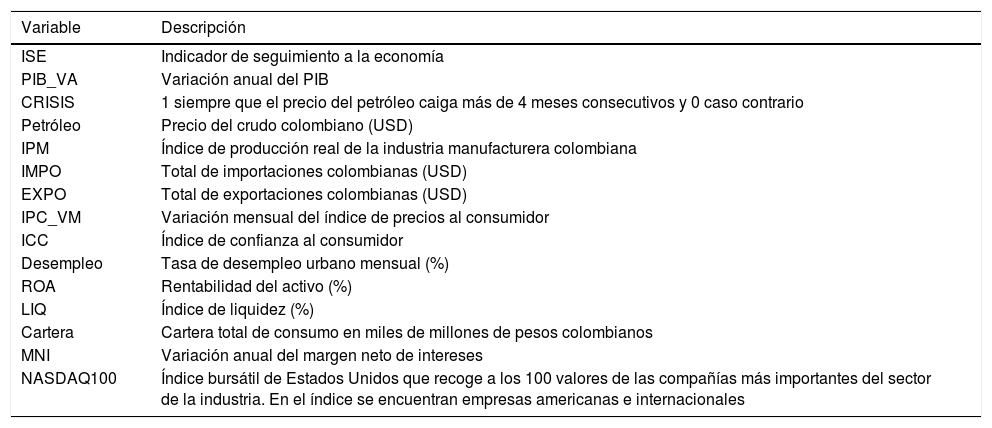 | Variable | Descripción |
|---|---|
| ISE | Indicador de seguimiento a la economía |
| PIB_VA | Variación anual del PIB |
| CRISIS | 1 siempre que el precio del petróleo caiga más de 4 meses consecutivos y 0 caso contrario |
| Petróleo | Precio del crudo colombiano (USD) |
| IPM | Índice de producción real de la industria manufacturera colombiana |
| IMPO | Total de importaciones colombianas (USD) |
| EXPO | Total de exportaciones colombianas (USD) |
| IPC_VM | Variación mensual del índice de precios al consumidor |
| ICC | Índice de confianza al consumidor |
| Desempleo | Tasa de desempleo urbano mensual (%) |
| ROA | Rentabilidad del activo (%) |
| LIQ | Índice de liquidez (%) |
| Cartera | Cartera total de consumo en miles de millones de pesos colombianos |
| MNI | Variación anual del margen neto de intereses |
| NASDAQ100 | Índice bursátil de Estados Unidos que recoge a los 100 valores de las compañías más importantes del sector de la industria. En el índice se encuentran empresas americanas e internacionales |